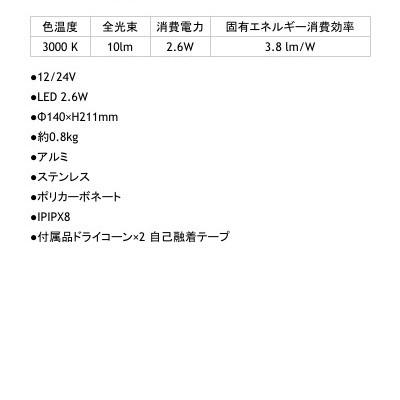 | 色温度 | 全光束 | 消費電力 | 固有エネルギー消費効率 |
|---|---|---|---|
| 3000 K | 10lm | 2.6W | 3.8 lm/W |

●12/24V
●LED 2.6W
●Φ140×H211mm
●約0.8kg
●アルミ
●ステンレス
●ポリカーボネート
●IPIPX8
●付属品ドライコーン×2 自己融着テープ